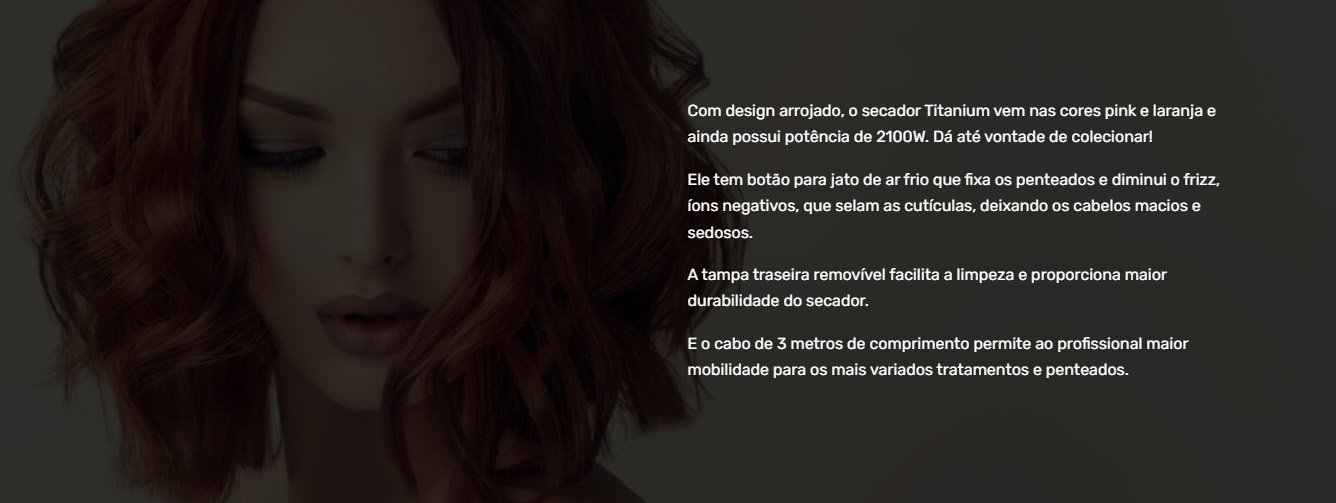 Com design arrojado, o secador Titanium vem nas cores pink e laranja e ainda possui potência de 2100W. Dá até vontade de colecionar!

Ele tem botão para jato de ar frio que fixa os penteados e diminui o frizz, íons negativos, que selam as cutículas, deixando os cabelos macios e sedosos.

A tampa traseira removível facilita a limpeza e proporciona maior durabilidade do secador.

E o cabo de 3 metros de comprimento permite ao profissional maior mobilidade para os mais variados tratamentos e penteados.